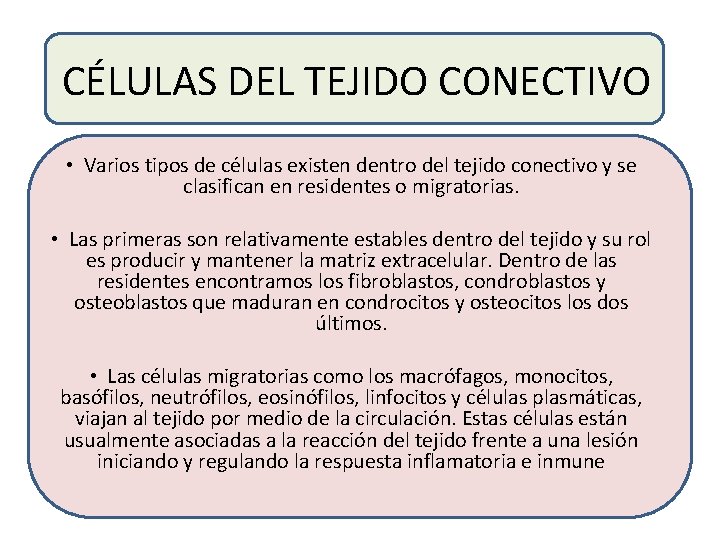 CÉLULAS DEL TEJIDO CONECTIVO

• Varios tipos de células existen dentro del tejido conectivo y se clasifican en residentes o migratorias.

• Las primeras son relativamente estables dentro del tejido y su rol es producir y mantener la matriz extracelular. Dentro de las residentes encontramos los fibroblastos, condroblastos y osteoblastos que maduran en condrocitos y osteocitos los dos últimos.

• Las células migratorias como los macrófagos, monocitos, basófilos, neutrófilos, eosinófilos, linfocitos y células plasmáticas, viajan al tejido por medio de la circulación. Estas células están usualmente asociadas a la reacción del tejido frente a una lesión iniciando y regulando la respuesta inflamatoria e inmune